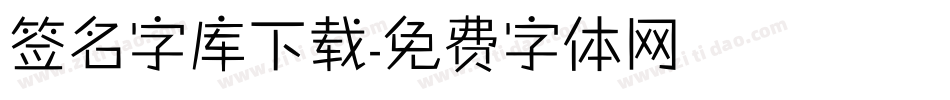 签名字库下载-免费字体网